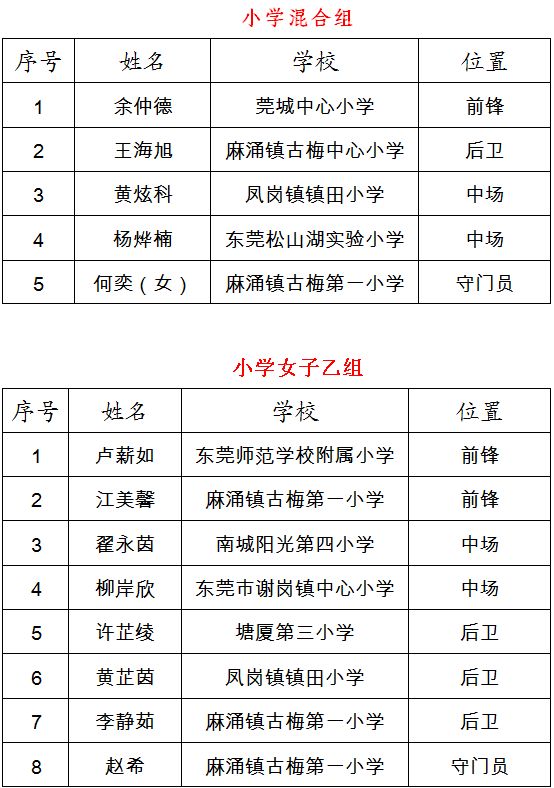 小学混合组

| 序号 | 姓名 | 学校 | 位置 |
|---|---|---|---|
| 1 | 余仲德 | 莞城中心小学 | 前锋 |
| 2 | 王海旭 | 麻涌镇古梅中心小学 | 后卫 |
| 3 | 黄炫科 | 凤岗镇镇田小学 | 中场 |
| 4 | 杨烨楠 | 东莞松山湖实验小学 | 中场 |
| 5 | 何奕（女） | 麻涌镇古梅第一小学 | 守门员 |

小学女子乙组

| 序号 | 姓名 | 学校 | 位置 |
|---|---|---|---|
| 1 | 卢薪如 | 东莞师范学校附属小学 | 前锋 |
| 2 | 江美馨 | 麻涌镇古梅第一小学 | 前锋 |
| 3 | 翟永茵 | 南城阳光第四小学 | 中场 |
| 4 | 柳岸欣 | 东莞市谢岗镇中心小学 | 中场 |
| 5 | 许芷绫 | 塘厦第三小学 | 后卫 |
| 6 | 黄芷茵 | 凤岗镇镇田小学 | 后卫 |
| 7 | 李静茹 | 麻涌镇古梅第一小学 | 后卫 |
| 8 | 赵希 | 麻涌镇古梅第一小学 | 守门员 |